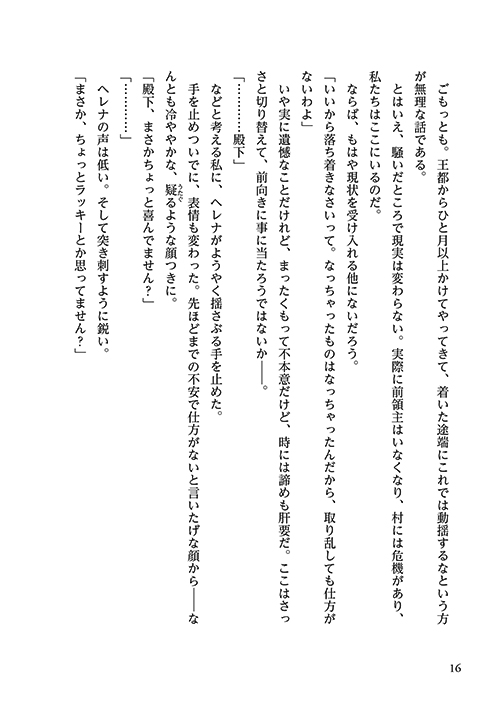 ごもっとも。王都からひと月以上かけてやってきて、着いた途端にこれでは動揺するなという方が無理な話である。

とはいえ、騒いだところで現実は変わらない。実際に前領主はいなくなり、村には危機があり、私たちはここにいるのだ。

ならば、もはや現状を受け入れる他にないだろう。

「いいから落ち着きなさいって。なっちゃったものはなっちゃったんだから、取り乱しても仕方がないわよ」

いや実に遺憾なことだけれど、まったくもって不本意だけど、時には諦めも肝要だ。ここはさっさと切り替えて、前向きに事に当たろうではないか――。

「…………殿下」

などと考える私に、ヘレナがようやく揺さぶる手を止めた。

手を止めついでに、表情も変わった。先ほどまでの不安で仕方がないと言いたげな顔から――なんとも冷ややかな、疑るような顔つきに。

「殿下、まさかちょっと喜んでません?」

「…………」

ヘレナの声は低い。そして突き刺すように鋭い。

「まさか、ちょっとラッキーとか思ってません?」

16